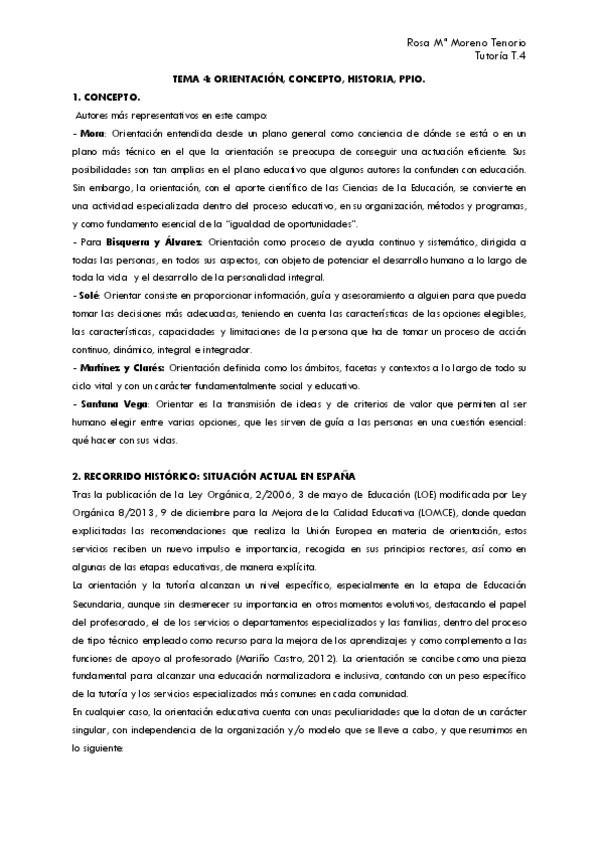 Rosa Mª Moreno Tenorio
Tutoría T.4

TEMA 4: ORIENTACIÓN, CONCEPTO, HISTORIA, PPIO.

1. CONCEPTO.

Autores más representativos en este campo:

- Mora: Orientación entendida desde un plano general como conciencia de dónde se está o en un plano más técnico en el que la orientación se preocupa de conseguir una actuación eficiente. Sus posibilidades son tan amplias en el plano educativo que algunos autores la confunden con educación. Sin embargo, la orientación, con el aporte científico de las Ciencias de la Educación, se convierte en una actividad especializada dentro del proceso educativo, en su organización, métodos y programas, y como fundamento esencial de la "igualdad de oportunidades".

- Para Bisquerra y Álvarez: Orientación como proceso de ayuda continuo y sistemático, dirigida a todas las personas, en todos sus aspectos, con objeto de potenciar el desarrollo humano a lo largo de toda la vida y el desarrollo de la personalidad integral.

- Solé: Orientar consiste en proporcionar información, guía y asesoramiento a alguien para que pueda tomar las decisiones más adecuadas, teniendo en cuenta las características de las opciones elegibles, las características, capacidades y limitaciones de la persona que ha de tomar un proceso de acción continuo, dinámico, integral e integrador.

- Martínez y Clarés: Orientación definida como los ámbitos, facetas y contextos a lo largo de todo su ciclo vital y con un carácter fundamentalmente social y educativo.

- Santana Vega: Orientar es la transmisión de ideas y de criterios de valor que permiten al ser humano elegir entre varias opciones, que les sirven de guía a las personas en una cuestión esencial: qué hacer con sus vidas.

2. RECORRIDO HISTÓRICO: SITUACIÓN ACTUAL EN ESPAÑA

Tras la publicación de la Ley Orgánica, 2/2006, 3 de mayo de Educación (LOE) modificada por Ley Orgánica 8/2013, 9 de diciembre para la Mejora de la Calidad Educativa (LOMCE), donde quedan explicitadas las recomendaciones que realiza la Unión Europea en materia de orientación, estos servicios reciben un nuevo impulso e importancia, recogida en sus principios rectores, así como en algunas de las etapas educativas, de manera explícita.

La orientación y la tutoría alcanzan un nivel específico, especialmente en la etapa de Educación Secundaria, aunque sin desmerecer su importancia en otros momentos evolutivos, destacando el papel del profesorado, el de los servicios o departamentos especializados y las familias, dentro del proceso de tipo técnico empleado como recurso para la mejora de los aprendizajes y como complemento a las funciones de apoyo al profesorado (Mariño Castro, 2012). La orientación se concibe como una pieza fundamental para alcanzar una educación normalizadora e inclusiva, contando con un peso específico de la tutoría y los servicios especializados más comunes en cada comunidad.

En cualquier caso, la orientación educativa cuenta con unas peculiaridades que la dotan de un carácter singular, con independencia de la organización y/o modelo que se lleve a cabo, y que resumimos en lo siguiente: